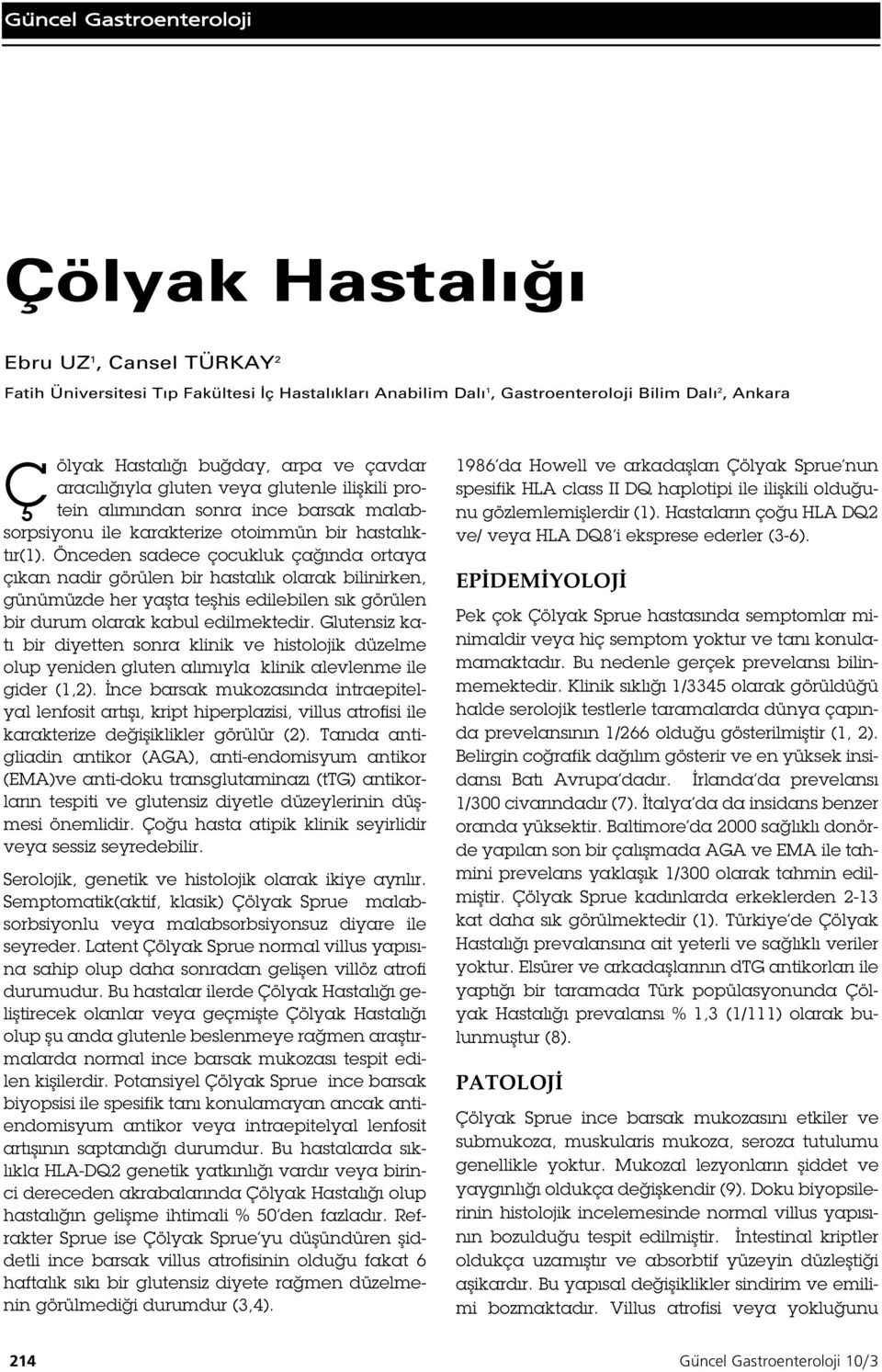 Güncel Gastroenteroloji

Çölyak Hastalığı

Ebru UZ$^1$, Cansel TÜRKAY$^2$

Fatih Üniversitesi Tıp Fakültesi İç Hastalıkları Anabilim Dalı$^1$, Gastroenteroloji Bilim Dalı$^2$, Ankara

Çölyak Hastalığı buğday, arpa ve çavdar aracılığıyla gluten veya glutenle ilişkili protein alımından sonra ince barsak malabsorpsiyonu ile karakterize otoimmün bir hastalıktır(1). Önceden sadece çocukluk çağında ortaya çıkan nadir görülen bir hastalık olarak bilinirken, günümüzde her yaşta teşhis edilebilen sık görülen bir durum olarak kabul edilmektedir. Glutensiz katı bir diyetten sonra klinik ve histolojik düzelme olup yeniden gluten alımıyla klinik alevlenme ile gider (1,2). İnce barsak mukozasında intraepitelyal lenfosit artışı, kript hiperplazisi, villus atrofisi ile karakterize değişiklikler görülür (2). Tanıda antigliadin antikor (AGA), anti-endomisyum antikor (EMA)ve anti-doku transglutaminazı (tTG) antikorların tespiti ve glutensiz diyetle düzeylerinin düşmesi önemlidir. Çoğu hasta atipik klinik seyirlidir veya sessiz seyredebilir.

Serolojik, genetik ve histolojik olarak ikiye ayrılır. Semptomatik(aktif, klasik) Çölyak Sprue malabsorbsiyonlu veya malabsorbsiyonsuz diyare ile seyreder. Latent Çölyak Sprue normal villus yapısına sahip olup daha sonradan gelişen villöz atrofi durumudur. Bu hastalar ilerde Çölyak Hastalığı geliştirecek olanlar veya geçmişte Çölyak Hastalığı olup şu anda glutenle beslenmeye rağmen araştırmalarda normal ince barsak mukozası tespit edilen kişilerdir. Potansiyel Çölyak Sprue ince barsak biyopsisi ile spesifik tanı konulamayan ancak antiendomisyum antikor veya intraepitelyal lenfosit artışının saptandığı durumdur. Bu hastalarda sıklıkla HLA-DQ2 genetik yatkınlığı vardır veya birinci dereceden akrabalarında Çölyak Hastalığı olup hastalığın gelişme ihtimali % 50'den fazladır. Refrakter Sprue ise Çölyak Sprue'yu düşündüren şiddetli ince barsak villus atrofisinin olduğu fakat 6 haftalık sıkı bir glutensiz diyete rağmen düzelmenin görülmediği durumdur (3,4).

1986'da Howell ve arkadaşları Çölyak Sprue'nun spesifik HLA class II DQ haplotipi ile ilişkili olduğunu gözlemlemişlerdir (1). Hastaların çoğu HLA DQ2 ve/ veya HLA DQ8'i eksprese ederler (3-6).

EPİDEMİYOLOJİ

Pek çok Çölyak Sprue hastasında semptomlar minimaldir veya hiç semptom yoktur ve tanı konulamamaktadır. Bu nedenle gerçek prevelansı bilinmemektedir. Klinik sıklığı 1/3345 olarak görüldüğü halde serolojik testlerle taramalarda dünya çapında prevelansının 1/266 olduğu gösterilmiştir (1, 2). Belirgin coğrafik dağılım gösterir ve en yüksek insidansı Batı Avrupa'dadır. İrlanda'da prevelansı 1/300 civarındadır (7). İtalya'da da insidans benzer oranda yüksektir. Baltimore'da 2000 sağlıklı donörde yapılan son bir çalışmada AGA ve EMA ile tahmini prevelans yaklaşık 1/300 olarak tahmin edilmiştir. Çölyak Sprue kadınlarda erkeklerden 2-13 kat daha sık görülmektedir (1). Türkiye'de Çölyak Hastalığı prevalansına ait yeterli ve sağlıklı veriler yoktur. Elsürer ve arkadaşlarının dTG antikorları ile yaptığı bir taramada Türk popülasyonunda Çölyak Hastalığı prevalansı % 1,3 (1/111) olarak bulunmuştur (8).

PATOLOJİ

Çölyak Sprue ince barsak mukozasını etkiler ve submukoza, muskularis mukoza, seroza tutulumu genellikle yoktur. Mukozal lezyonların şiddet ve yaygınlığı oldukça değişkendir (9). Doku biyopsilerinin histolojik incelemesinde normal villus yapısının bozulduğu tespit edilmiştir. İntestinal kriptler oldukça uzamıştır ve absorbtif yüzeyin düzleştiği aşikardır. Bu yapısal değişiklikler sindirim ve emilimi bozmaktadır. Villus atrofisi veya yokluğunu

214

Güncel Gastroenteroloji 10/3